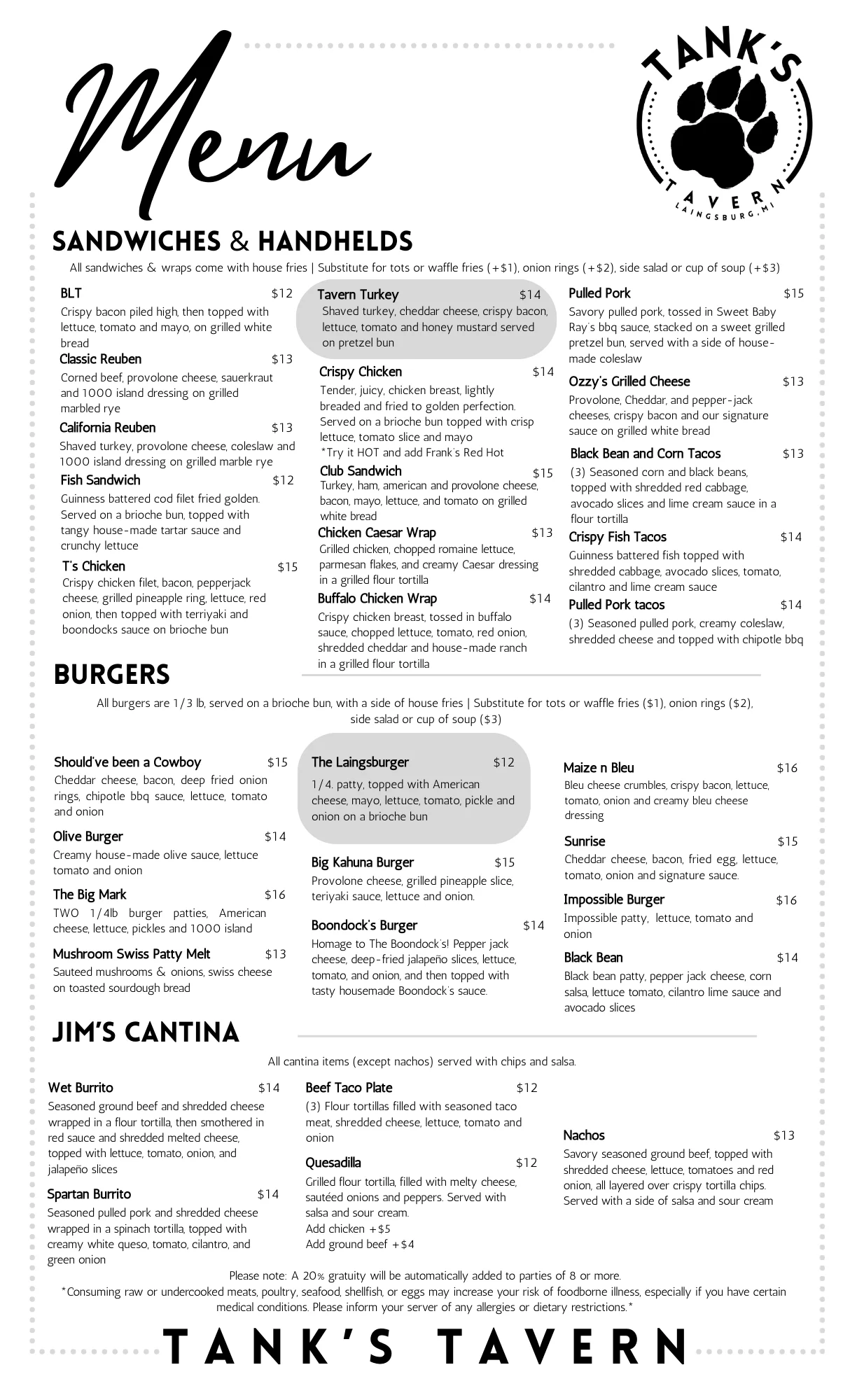 Menu

TANK'S
TAVERN
LAINGSBURG, MI

SANDWICHES & HANDHELDS

All sandwiches & wraps come with house fries | Substitute for tots or waffle fries (+$1), onion rings (+$2), side salad or cup of soup (+$3)

BLT $12
Crispy bacon piled high, then topped with lettuce, tomato and mayo, on grilled white bread

Classic Reuben $13
Corned beef, provolone cheese, sauerkraut and 1000 island dressing on grilled marbled rye

California Reuben $13
Shaved turkey, provolone cheese, coleslaw and 1000 island dressing on grilled marble rye

Fish Sandwich $12
Guinness battered cod filet fried golden. Served on a brioche bun, topped with tangy house-made tartar sauce and crunchy lettuce

T's Chicken $15
Crispy chicken filet, bacon, pepperjack cheese, grilled pineapple ring, lettuce, red onion, then topped with terriyaki and boondocks sauce on brioche bun

Tavern Turkey $14
Shaved turkey, cheddar cheese, crispy bacon, lettuce, tomato and honey mustard served on pretzel bun

Crispy Chicken $14
Tender, juicy, chicken breast, lightly breaded and fried to golden perfection. Served on a brioche bun topped with crisp lettuce, tomato slice and mayo
*Try it HOT and add Frank's Red Hot

Club Sandwich $15
Turkey, ham, american and provolone cheese, bacon, mayo, lettuce, and tomato on grilled white bread

Chicken Caesar Wrap $13
Grilled chicken, chopped romaine lettuce, parmesan flakes, and creamy Caesar dressing in a grilled flour tortilla

Buffalo Chicken Wrap $14
Crispy chicken breast, tossed in buffalo sauce, chopped lettuce, tomato, red onion, shredded cheddar and house-made ranch in a grilled flour tortilla

Pulled Pork $15
Savory pulled pork, tossed in Sweet Baby Ray's bbq sauce, stacked on a sweet grilled pretzel bun, served with a side of house-made coleslaw

Ozzy's Grilled Cheese $13
Provolone, Cheddar, and pepper-jack cheeses, crispy bacon and our signature sauce on grilled white bread

Black Bean and Corn Tacos $13
(3) Seasoned corn and black beans, topped with shredded red cabbage, avocado slices and lime cream sauce in a flour tortilla

Crispy Fish Tacos $14
Guinness battered fish topped with shredded cabbage, avocado slices, tomato, cilantro and lime cream sauce

Pulled Pork tacos $14
(3) Seasoned pulled pork, creamy coleslaw, shredded cheese and topped with chipotle bbq

BURGERS

All burgers are 1/3 lb, served on a brioche bun, with a side of house fries | Substitute for tots or waffle fries ($1), onion rings ($2), side salad or cup of soup ($3)

Should've been a Cowboy $15
Cheddar cheese, bacon, deep fried onion rings, chipotle bbq sauce, lettuce, tomato and onion

Olive Burger $14
Creamy house-made olive sauce, lettuce tomato and onion

The Big Mark $16
TWO 1/4lb burger patties, American cheese, lettuce, pickles and 1000 island

Mushroom Swiss Patty Melt $13
Sauteed mushrooms & onions, swiss cheese on toasted sourdough bread

The Laingsburger $12
1/4. patty, topped with American cheese, mayo, lettuce, tomato, pickle and onion on a brioche bun

Big Kahuna Burger $15
Provolone cheese, grilled pineapple slice, teriyaki sauce, lettuce and onion.

Boondock's Burger $14
Homage to The Boondock's! Pepper jack cheese, deep-fried jalapeño slices, lettuce, tomato, and onion, and then topped with tasty housemade Boondock's sauce.

Maize n Bleu $16
Bleu cheese crumbles, crispy bacon, lettuce, tomato, onion and creamy bleu cheese dressing

Sunrise $15
Cheddar cheese, bacon, fried egg, lettuce, tomato, onion and signature sauce.

Impossible Burger $16
Impossible patty, lettuce, tomato and onion

Black Bean $14
Black bean patty, pepper jack cheese, corn salsa, lettuce tomato, cilantro lime sauce and avocado slices

JIM'S CANTINA

All cantina items (except nachos) served with chips and salsa.

Wet Burrito $14
Seasoned ground beef and shredded cheese wrapped in a flour tortilla, then smothered in red sauce and shredded melted cheese, topped with lettuce, tomato, onion, and jalapeño slices

Spartan Burrito $14
Seasoned pulled pork and shredded cheese wrapped in a spinach tortilla, topped with creamy white queso, tomato, cilantro, and green onion

Beef Taco Plate $12
(3) Flour tortillas filled with seasoned taco meat, shredded cheese, lettuce, tomato and onion

Quesadilla $12
Grilled flour tortilla, filled with melty cheese, sautéed onions and peppers. Served with salsa and sour cream.
Add chicken +$5
Add ground beef +$4

Nachos $13
Savory seasoned ground beef, topped with shredded cheese, lettuce, tomatoes and red onion, all layered over crispy tortilla chips. Served with a side of salsa and sour cream

Please note: A 20% gratuity will be automatically added to parties of 8 or more.
*Consuming raw or undercooked meats, poultry, seafood, shellfish, or eggs may increase your risk of foodborne illness, especially if you have certain medical conditions. Please inform your server of any allergies or dietary restrictions.*

TANK'S TAVERN